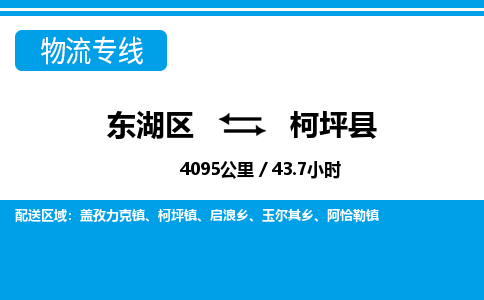 物流专线

东湖区 柯坪县

4095公里 / 43.7小时

配送区域：盖孜力克镇、柯坪镇、启浪乡、玉尔其乡、阿恰勒镇